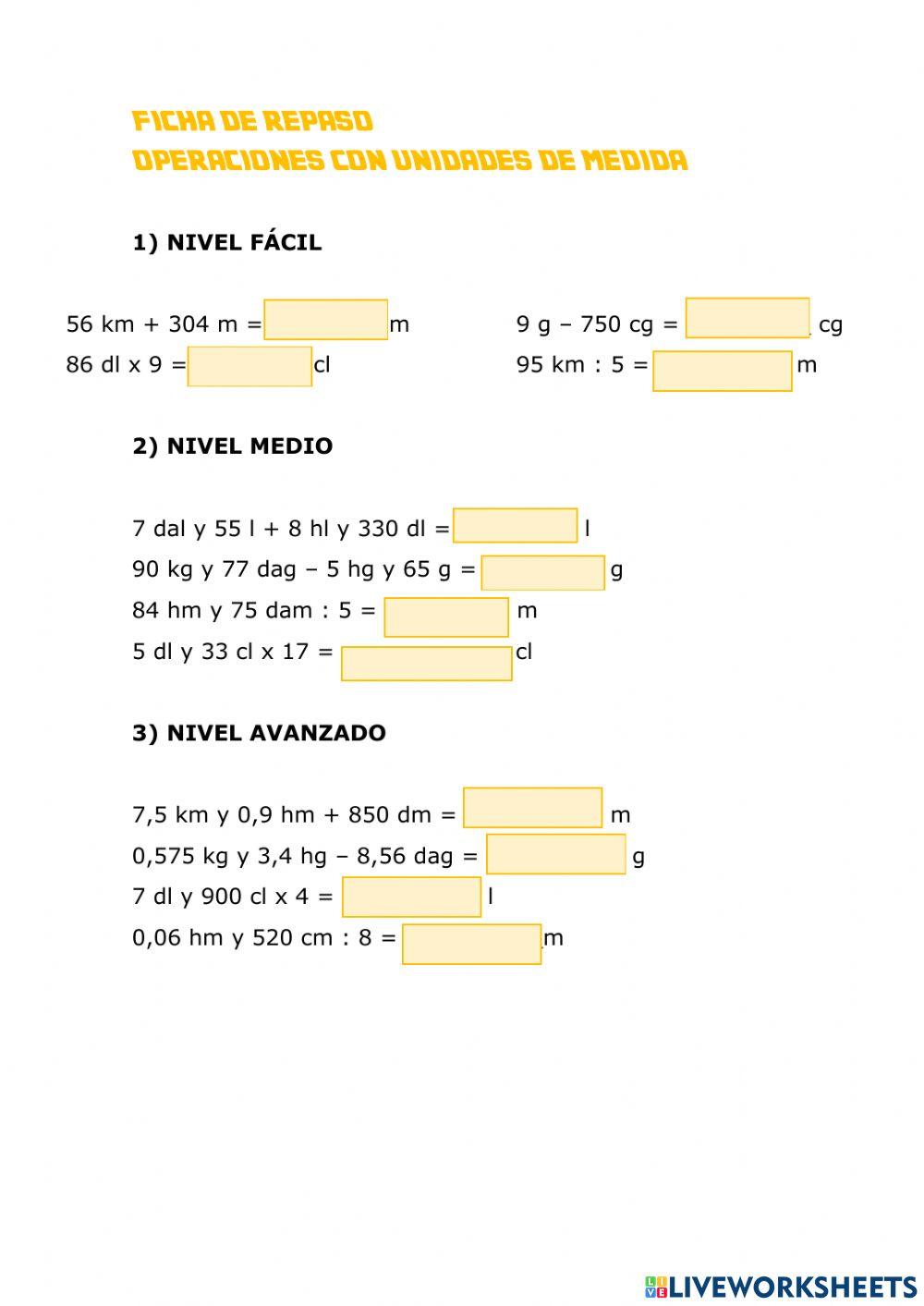 FICHA DE REPASO
OPERACIONES CON UNIDADES DE MEDIDA

1) NIVEL FÁCIL

56 km + 304 m = m

86 dl x 9 = cl

9 g – 750 cg = cg

95 km : 5 = m

2) NIVEL MEDIO

7 dal y 55 l + 8 hl y 330 dl = l

90 kg y 77 dag – 5 hg y 65 g = g

84 hm y 75 dam : 5 = m

5 dl y 33 cl x 17 = cl

3) NIVEL AVANZADO

7,5 km y 0,9 hm + 850 dm = m

0,575 kg y 3,4 hg – 8,56 dag = g

7 dl y 900 cl x 4 = l

0,06 hm y 520 cm : 8 = m

LIVEWORKSHEETS